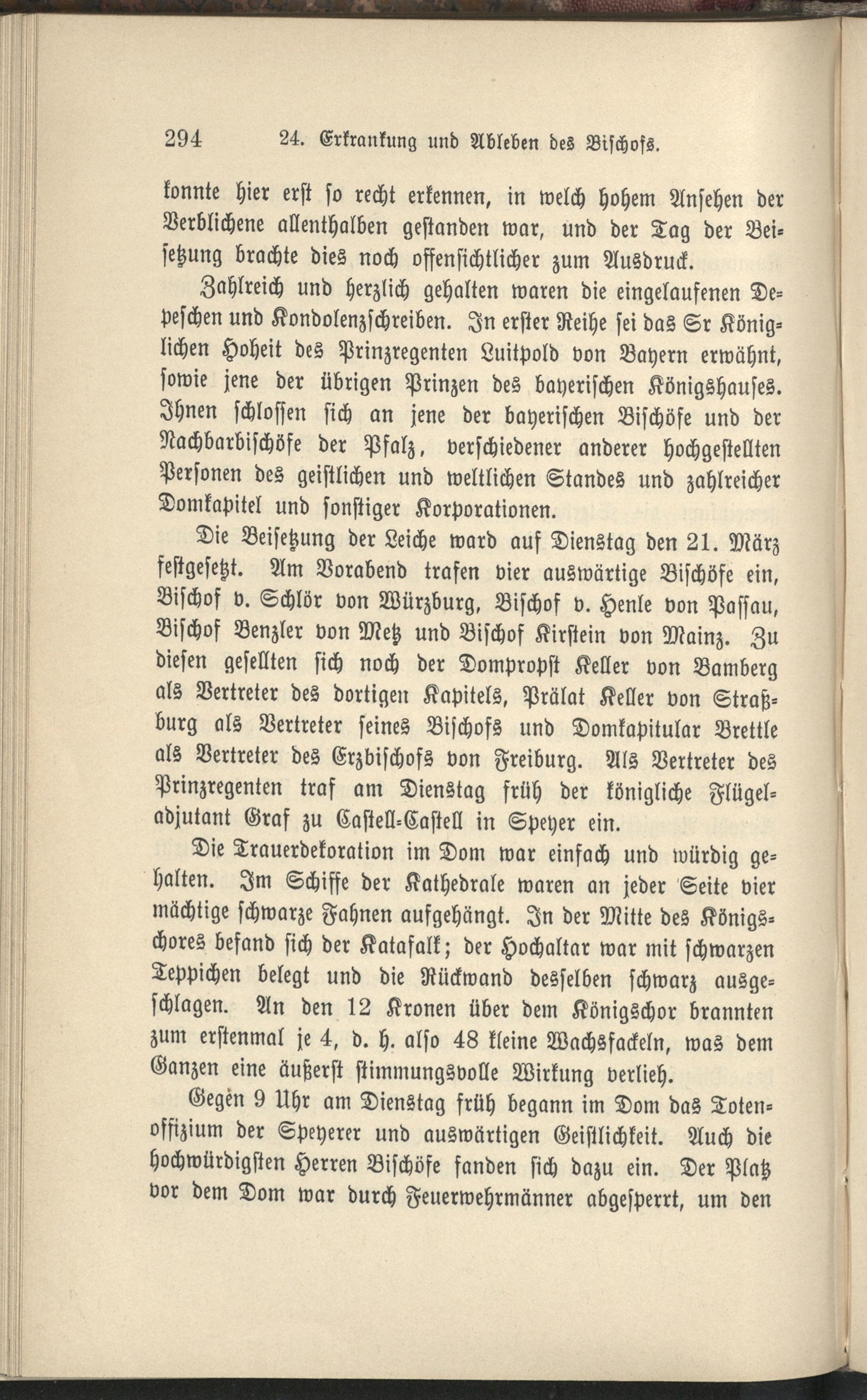 294 24. Erkrankung und Ableben des Bischofs.

konnte hier erst so recht erkennen, in welch hohem Ansehen der Verblichene allenthalben gestanden war, und der Tag der Beisetzung brachte dies noch offensichtlicher zum Ausdruck.

Zahlreich und herzlich gehalten waren die eingelaufenen Depeschen und Kondolenzschreiben. In erster Reihe sei das Sr Königlichen Hoheit des Prinzregenten Luitpold von Bayern erwähnt, sowie jene der übrigen Prinzen des bayerischen Königshauses. Ihnen schlossen sich an jene der bayerischen Bischöfe und der Nachbarbischöfe der Pfalz, verschiedener anderer hochgestellten Personen des geistlichen und weltlichen Standes und zahlreicher Domkapitel und sonstiger Korporationen.

Die Beisetzung der Leiche ward auf Dienstag den 21. März festgesetzt. Am Vorabend trafen vier auswärtige Bischöfe ein, Bischof v. Schlör von Würzburg, Bischof v. Henle von Passau, Bischof Benzler von Metz und Bischof Kirstein von Mainz. Zu diesen gesellten sich noch der Dompropst Keller von Bamberg als Vertreter des dortigen Kapitels, Prälat Keller von Straßburg als Vertreter seines Bischofs und Domkapitular Brettle als Vertreter des Erzbischofs von Freiburg. Als Vertreter des Prinzregenten traf am Dienstag früh der königliche Flügeladjutant Graf zu Castell-Castell in Speyer ein.

Die Trauerdekoration im Dom war einfach und würdig gehalten. Im Schiffe der Kathedrale waren an jeder Seite vier mächtige schwarze Fahnen aufgehängt. In der Mitte des Königschores befand sich der Katafalk; der Hochaltar war mit schwarzen Teppichen belegt und die Rückwand desselben schwarz ausgeschlagen. An den 12 Kronen über dem Königschor brannten zum erstenmal je 4, d. h. also 48 kleine Wachsfackeln, was dem Ganzen eine äußerst stimmungsvolle Wirkung verlieh.

Gegen 9 Uhr am Dienstag früh begann im Dom das Totenoffizium der Speyerer und auswärtigen Geistlichkeit. Auch die hochwürdigsten Herren Bischöfe fanden sich dazu ein. Der Platz vor dem Dom war durch Feuerwehrmänner abgesperrt, um den